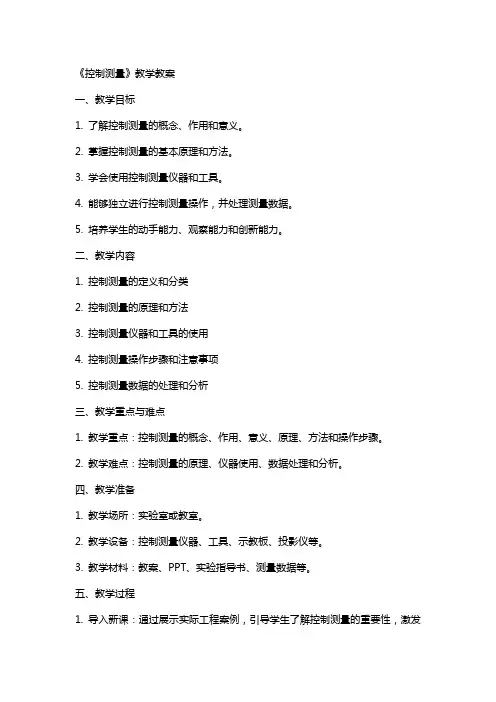 《控制测量》教学教案

一、教学目标

1. 了解控制测量的概念、作用和意义。

2. 掌握控制测量的基本原理和方法。

3. 学会使用控制测量仪器和工具。

4. 能够独立进行控制测量操作，并处理测量数据。

5. 培养学生的动手能力、观察能力和创新能力。

二、教学内容

1. 控制测量的定义和分类

2. 控制测量的原理和方法

3. 控制测量仪器和工具的使用

4. 控制测量操作步骤和注意事项

5. 控制测量数据的处理和分析

三、教学重点与难点

1. 教学重点：控制测量的概念、作用、意义、原理、方法和操作步骤。

2. 教学难点：控制测量的原理、仪器使用、数据处理和分析。

四、教学准备

1. 教学场所：实验室或教室。

2. 教学设备：控制测量仪器、工具、示教板、投影仪等。

3. 教学材料：教案、PPT、实验指导书、测量数据等。

五、教学过程

1. 导入新课：通过展示实际工程案例，引导学生了解控制测量的重要性，激发